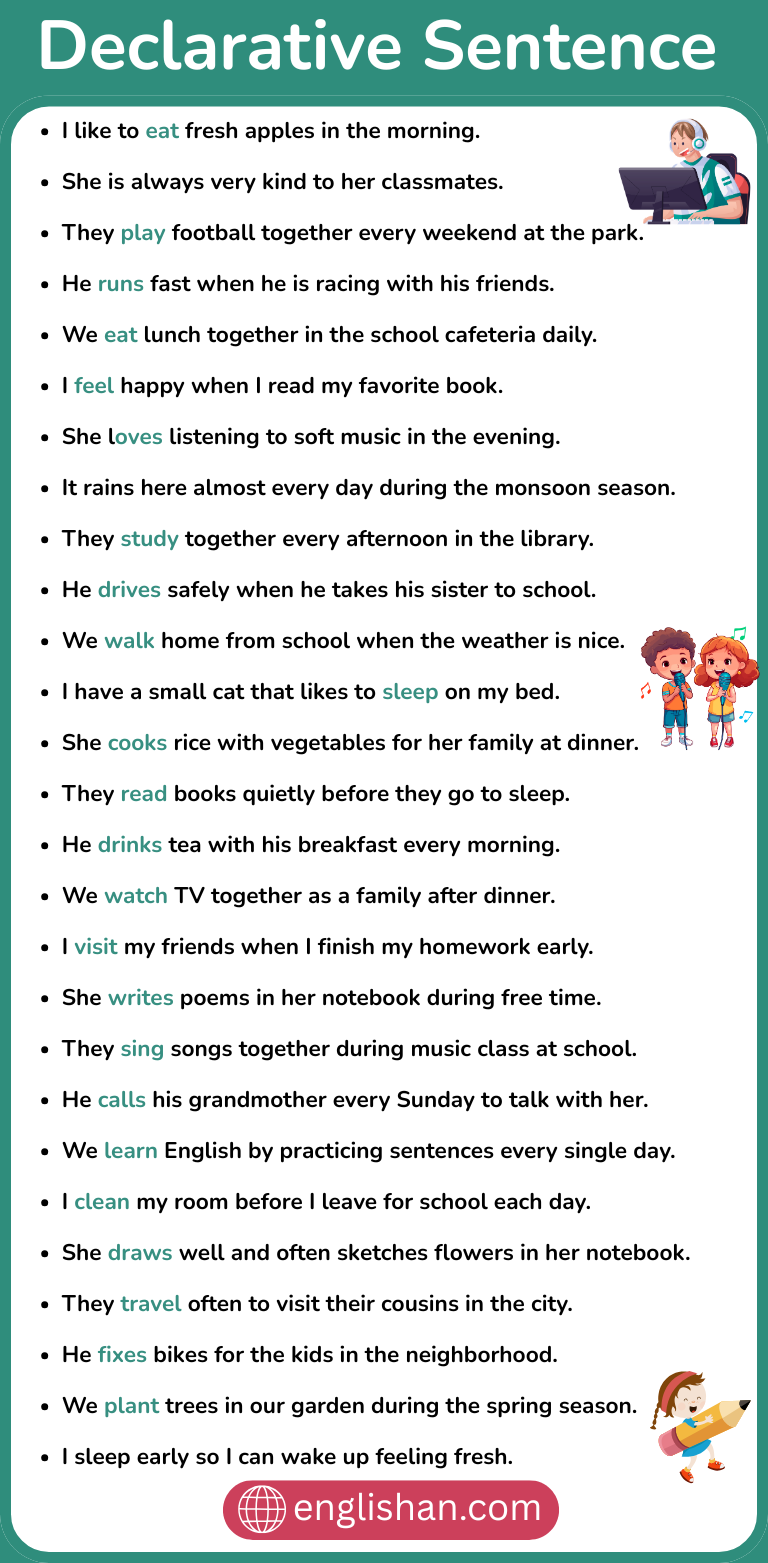 Declarative Sentence

- I like to eat fresh apples in the morning.
- She is always very kind to her classmates.
- They play football together every weekend at the park.
- He runs fast when he is racing with his friends.
- We eat lunch together in the school cafeteria daily.
- I feel happy when I read my favorite book.
- She loves listening to soft music in the evening.
- It rains here almost every day during the monsoon season.
- They study together every afternoon in the library.
- He drives safely when he takes his sister to school.
- We walk home from school when the weather is nice.
- I have a small cat that likes to sleep on my bed.
- She cooks rice with vegetables for her family at dinner.
- They read books quietly before they go to sleep.
- He drinks tea with his breakfast every morning.
- We watch TV together as a family after dinner.
- I visit my friends when I finish my homework early.
- She writes poems in her notebook during free time.
- They sing songs together during music class at school.
- He calls his grandmother every Sunday to talk with her.
- We learn English by practicing sentences every single day.
- I clean my room before I leave for school each day.
- She draws well and often sketches flowers in her notebook.
- They travel often to visit their cousins in the city.
- He fixes bikes for the kids in the neighborhood.
- We plant trees in our garden during the spring season.
- I sleep early so I can wake up feeling fresh.

englishan.com